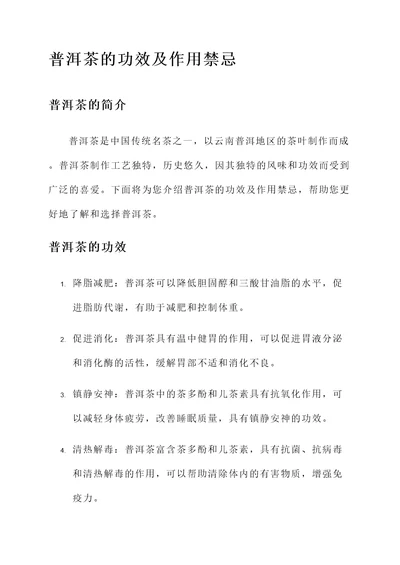 普洱茶的功效及作用禁忌

普洱茶的简介

普洱茶是中国传统名茶之一，以云南普洱地区的茶叶制作而成。普洱茶制作工艺独特，历史悠久，因其独特的风味和功效而受到广泛的喜爱。下面将为您介绍普洱茶的功效及作用禁忌，帮助您更好地了解和选择普洱茶。

普洱茶的功效

1. 降脂减肥：普洱茶可以降低胆固醇和三酸甘油脂的水平，促进脂肪代谢，有助于减肥和控制体重。

2. 促进消化：普洱茶具有温中健胃的作用，可以促进胃液分泌和消化酶的活性，缓解胃部不适和消化不良。

3. 镇静安神：普洱茶中的茶多酚和儿茶素具有抗氧化作用，可以减轻身体疲劳，改善睡眠质量，具有镇静安神的功效。

4. 清热解毒：普洱茶富含茶多酚和儿茶素，具有抗菌、抗病毒和清热解毒的作用，可以帮助清除体内的有害物质，增强免疫力。